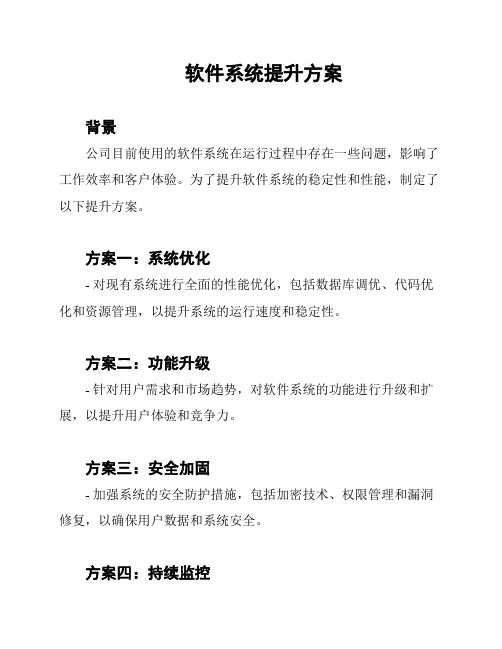 软件系统提升方案

背景

公司目前使用的软件系统在运行过程中存在一些问题，影响了工作效率和客户体验。为了提升软件系统的稳定性和性能，制定了以下提升方案。

方案一：系统优化

- 对现有系统进行全面的性能优化，包括数据库调优、代码优化和资源管理，以提升系统的运行速度和稳定性。

方案二：功能升级

- 针对用户需求和市场趋势，对软件系统的功能进行升级和扩展，以提升用户体验和竞争力。

方案三：安全加固

- 加强系统的安全防护措施，包括加密技术、权限管理和漏洞修复，以确保用户数据和系统安全。

方案四：持续监控